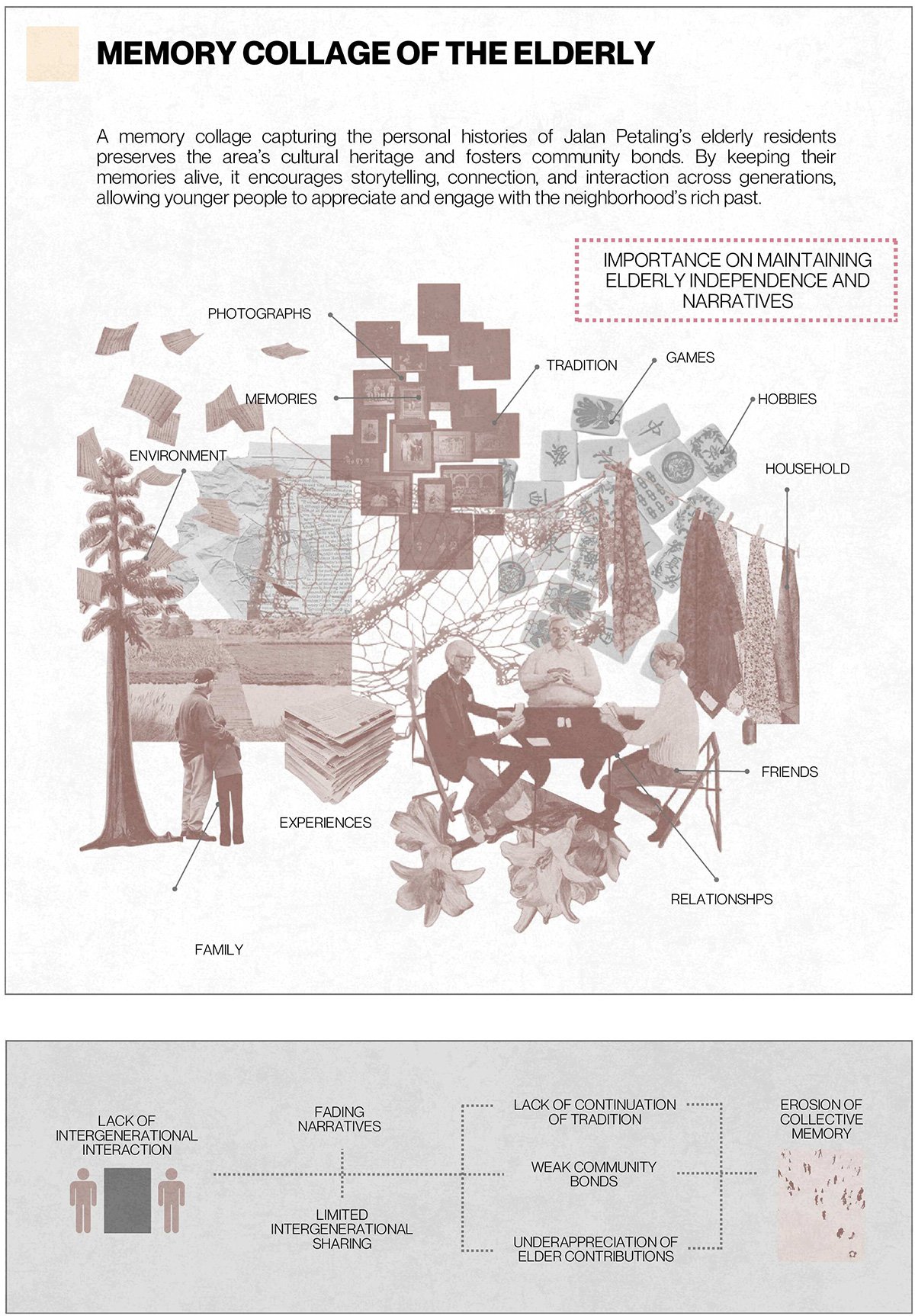 MEMORY COLLAGE OF THE ELDERLY

A memory collage capturing the personal histories of Jalan Petaling's elderly residents preserves the area's cultural heritage and fosters community bonds. By keeping their memories alive, it encourages storytelling, connection, and interaction across generations, allowing younger people to appreciate and engage with the neighborhood's rich past.

IMPORTANCE ON MAINTAINING ELDERLY INDEPENDENCE AND NARRATIVES

PHOTOGRAPHS

TRADITION

GAMES

MEMORIES

HOBBIES

ENVIRONMENT

HOUSEHOLD

FRIENDS

EXPERIENCES

RELATIONSHPS

FAMILY

LACK OF INTERGENERATIONAL INTERACTION

FADING NARRATIVES

LIMITED INTERGENERATIONAL SHARING

LACK OF CONTINUATION OF TRADITION

WEAK COMMUNITY BONDS

UNDERAPPRECIATION OF ELDER CONTRIBUTIONS

EROSION OF COLLECTIVE MEMORY